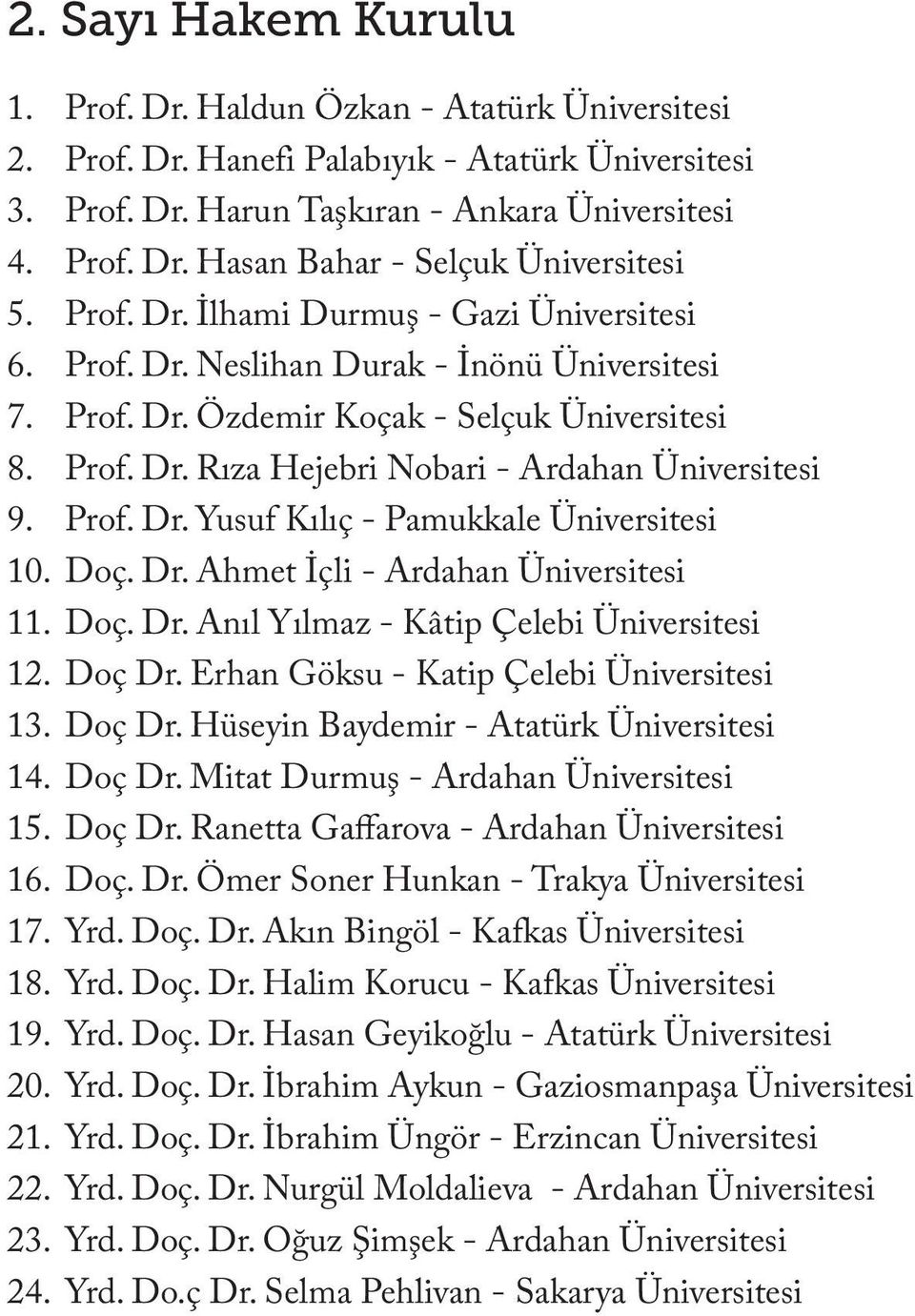 2. Sayı Hakem Kurulu

1. Prof. Dr. Haldun Özkan - Atatürk Üniversitesi
2. Prof. Dr. Hanefi Palabıyık - Atatürk Üniversitesi
3. Prof. Dr. Harun Taşkıran - Ankara Üniversitesi
4. Prof. Dr. Hasan Bahar - Selçuk Üniversitesi
5. Prof. Dr. İlhami Durmuş - Gazi Üniversitesi
6. Prof. Dr. Neslihan Durak - İnönü Üniversitesi
7. Prof. Dr. Özdemir Koçak - Selçuk Üniversitesi
8. Prof. Dr. Rıza Hejebri Nobari - Ardahan Üniversitesi
9. Prof. Dr. Yusuf Kılıç - Pamukkale Üniversitesi
10. Doç. Dr. Ahmet İçli - Ardahan Üniversitesi
11. Doç. Dr. Anıl Yılmaz - Kâtip Çelebi Üniversitesi
12. Doç Dr. Erhan Göksu - Katip Çelebi Üniversitesi
13. Doç Dr. Hüseyin Baydemir - Atatürk Üniversitesi
14. Doç Dr. Mitat Durmuş - Ardahan Üniversitesi
15. Doç Dr. Ranetta Gaffarova - Ardahan Üniversitesi
16. Doç. Dr. Ömer Soner Hunkan - Trakya Üniversitesi
17. Yrd. Doç. Dr. Akın Bingöl - Kafkas Üniversitesi
18. Yrd. Doç. Dr. Halim Korucu - Kafkas Üniversitesi
19. Yrd. Doç. Dr. Hasan Geyikoğlu - Atatürk Üniversitesi
20. Yrd. Doç. Dr. İbrahim Aykun - Gaziosmanpaşa Üniversitesi
21. Yrd. Doç. Dr. İbrahim Üngör - Erzincan Üniversitesi
22. Yrd. Doç. Dr. Nurgül Moldalieva - Ardahan Üniversitesi
23. Yrd. Doç. Dr. Oğuz Şimşek - Ardahan Üniversitesi
24. Yrd. Do.ç Dr. Selma Pehlivan - Sakarya Üniversitesi